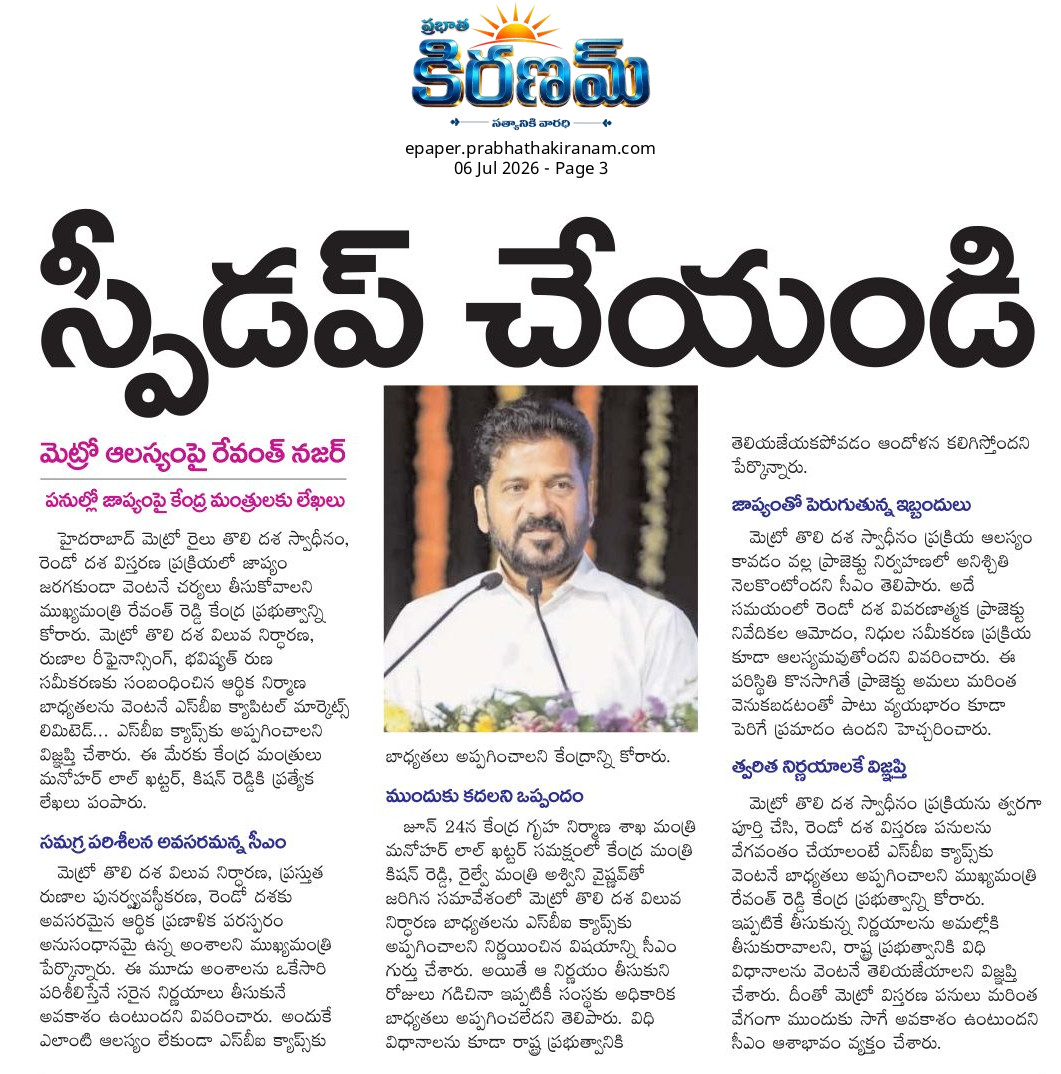 ప్రభాత
కిరణమ్
సత్యానికి వారధి

epaper.prabhathakiranam.com
06 Jul 2026 - Page 3

స్పీడప్ చేయండి

మెట్రో ఆలస్యంపై రేవంత్ నజర్

పనుల్లో జాప్యంపై కేంద్ర మంత్రులకు లేఖలు

హైదరాబాద్ మెట్రో రైలు తొలి దశ స్వాధీనం, రెండో దశ విస్తరణ ప్రక్రియలో జాప్యం జరగకుండా వెంటనే చర్యలు తీసుకోవాలని ముఖ్యమంత్రి రేవంత్ రెడ్డి కేంద్ర ప్రభుత్వాన్ని కోరారు. మెట్రో తొలి దశ విలువ నిర్ధారణ, రుణాల రీఫైనాన్సింగ్, భవిష్యత్ రుణ సమీకరణకు సంబంధించిన ఆర్థిక నిర్మాణ బాధ్యతలను వెంటనే ఎస్‌బీఐ క్యాపిటల్ మార్కెట్స్ లిమిటెడ్... ఎస్‌బీఐ క్యాప్స్‌కు అప్పగించాలని విజ్ఞప్తి చేశారు. ఈ మేరకు కేంద్ర మంత్రులు మనోహర్ లాల్ ఖట్టర్, కిషన్ రెడ్డికి ప్రత్యేక లేఖలు పంపారు.

సమగ్ర పరిశీలన అవసరమన్న సీఎం

మెట్రో తొలి దశ విలువ నిర్ధారణ, ప్రస్తుత రుణాల పునర్వ్యవస్థీకరణ, రెండో దశకు అవసరమైన ఆర్థిక ప్రణాళిక పరస్పరం అనుసంధానమై ఉన్న అంశాలని ముఖ్యమంత్రి పేర్కొన్నారు. ఈ మూడు అంశాలను ఒకేసారి పరిశీలిస్తేనే సరైన నిర్ణయాలు తీసుకునే అవకాశం ఉంటుందని వివరించారు. అందుకే ఎలాంటి ఆలస్యం లేకుండా ఎస్‌బీఐ క్యాప్స్‌కు బాధ్యతలు అప్పగించాలని కేంద్రాన్ని కోరారు.

ముందుకు కదలని ఒప్పందం

జూన్ 24న కేంద్ర గృహ నిర్మాణ శాఖ మంత్రి మనోహర్ లాల్ ఖట్టర్ సమక్షంలో కేంద్ర మంత్రి కిషన్ రెడ్డి, రైల్వే మంత్రి అశ్విని వైష్ణవ్‌తో జరిగిన సమావేశంలో మెట్రో తొలి దశ విలువ నిర్ధారణ బాధ్యతలను ఎస్‌బీఐ క్యాప్స్‌కు అప్పగించాలని నిర్ణయించిన విషయాన్ని సీఎం గుర్తు చేశారు. అయితే ఆ నిర్ణయం తీసుకుని రోజులు గడిచినా ఇప్పటికీ సంస్థకు అధికారిక బాధ్యతలు అప్పగించలేదని తెలిపారు. విధి విధానాలను కూడా రాష్ట్ర ప్రభుత్వానికి తెలియజేయకపోవడం ఆందోళన కలిగిస్తోందని పేర్కొన్నారు.

జాప్యంతో పెరుగుతున్న ఇబ్బందులు

మెట్రో తొలి దశ స్వాధీనం ప్రక్రియ ఆలస్యం కావడం వల్ల ప్రాజెక్టు నిర్వహణలో అనిశ్చితి నెలకొంటోందని సీఎం తెలిపారు. అదే సమయంలో రెండో దశ వివరణాత్మక ప్రాజెక్టు నివేదికల ఆమోదం, నిధుల సమీకరణ ప్రక్రియ కూడా ఆలస్యమవుతోందని వివరించారు. ఈ పరిస్థితి కొనసాగితే ప్రాజెక్టు అమలు మరింత వెనుకబడటంతో పాటు వ్యయభారం కూడా పెరిగే ప్రమాదం ఉందని హెచ్చరించారు.

త్వరిత నిర్ణయాలకే విజ్ఞప్తి

మెట్రో తొలి దశ స్వాధీనం ప్రక్రియను త్వరగా పూర్తి చేసి, రెండో దశ విస్తరణ పనులను వేగవంతం చేయాలంటే ఎస్‌బీఐ క్యాప్స్‌కు వెంటనే బాధ్యతలు అప్పగించాలని ముఖ్యమంత్రి రేవంత్ రెడ్డి కేంద్ర ప్రభుత్వాన్ని కోరారు. ఇప్పటికే తీసుకున్న నిర్ణయాలను అమల్లోకి తీసుకురావాలని, రాష్ట్ర ప్రభుత్వానికి విధి విధానాలను వెంటనే తెలియజేయాలని విజ్ఞప్తి చేశారు. దీంతో మెట్రో విస్తరణ పనులు మరింత వేగంగా ముందుకు సాగే అవకాశం ఉంటుందని సీఎం ఆశాభావం వ్యక్తం చేశారు.